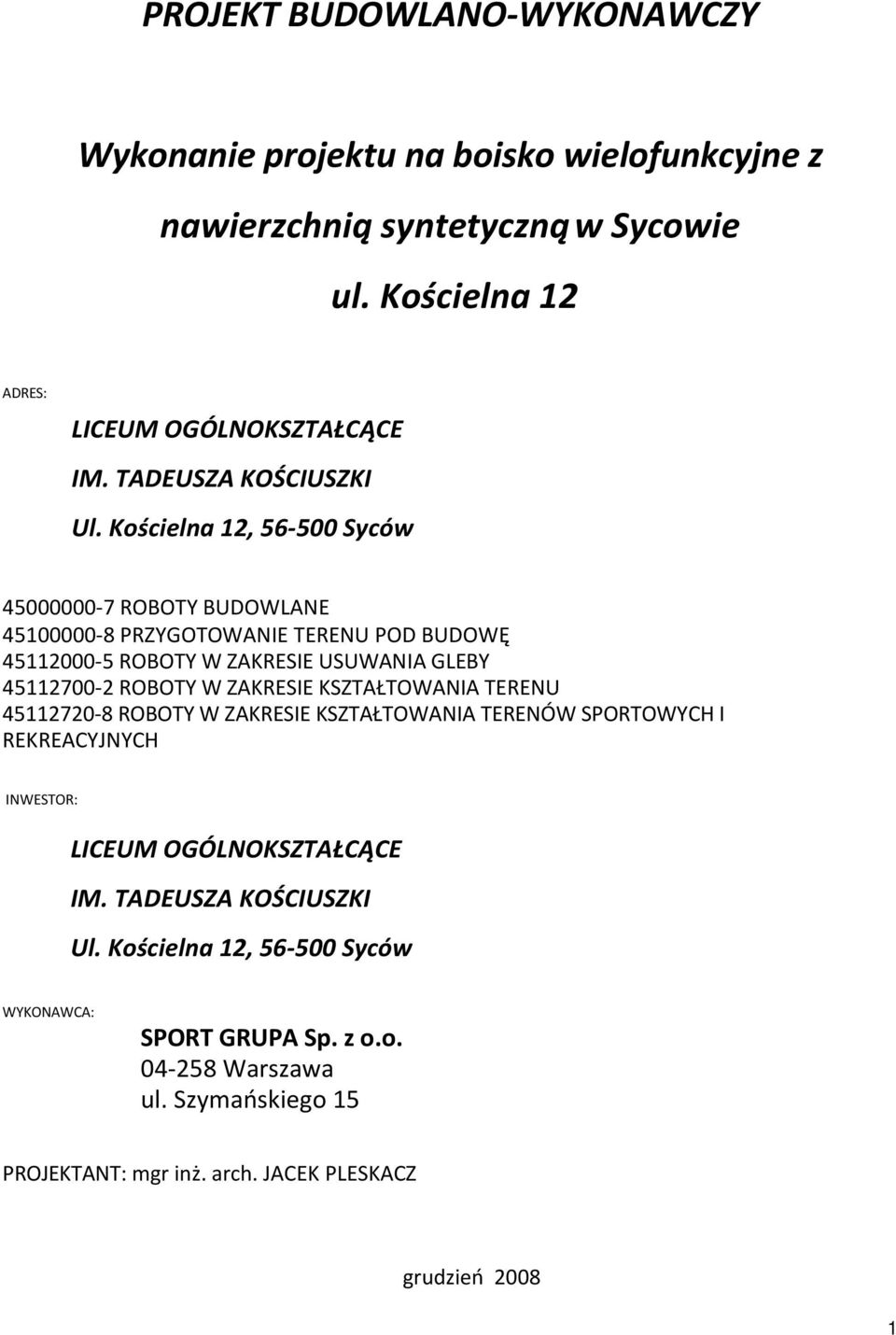 PROJEKT BUDOWLANO-WYKONAWCZY

Wykonanie projektu na boisko wielofunkcyjne z nawierzchnią syntetyczną w Sycowie ul. Kościelna 12

ADRES:

LICEUM OGÓLNOKSZTAŁCĄCE

IM. TADEUSZA KOŚCIUSZKI

Ul. Kościelna 12, 56-500 Syców

45000000-7 ROBOTY BUDOWLANE
45100000-8 PRZYGOTOWANIE TERENU POD BUDOWĘ
45112000-5 ROBOTY W ZAKRESIE USUWANIA GLEBY
45112700-2 ROBOTY W ZAKRESIE KSZTAŁTOWANIA TERENU
45112720-8 ROBOTY W ZAKRESIE KSZTAŁTOWANIA TERENÓW SPORTOWYCH I REKREACYJNYCH

INWESTOR:

LICEUM OGÓLNOKSZTAŁCĄCE

IM. TADEUSZA KOŚCIUSZKI

Ul. Kościelna 12, 56-500 Syców

WYKONAWCA:

SPORT GRUPA Sp. z o.o.
04-258 Warszawa
ul. Szymańskiego 15

PROJEKTANT: mgr inż. arch. JACEK PLESKACZ

grudzień 2008

1